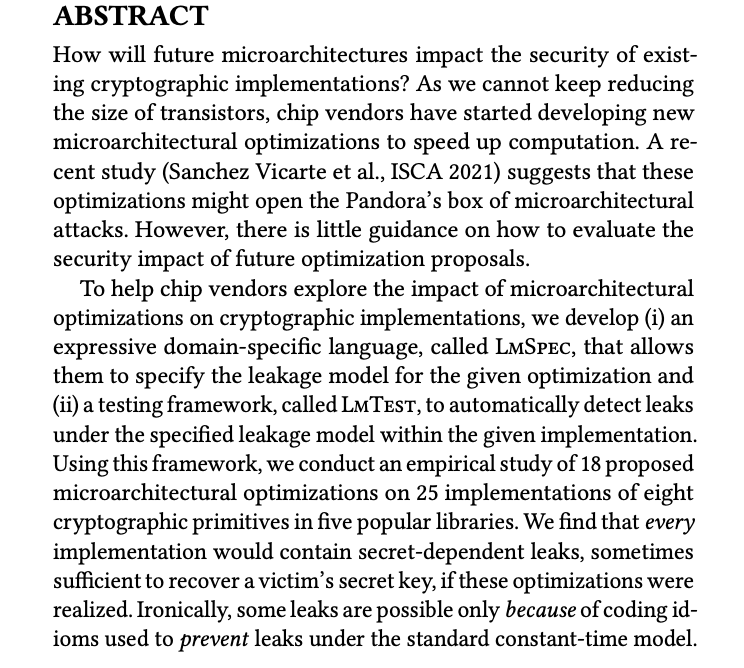 ABSTRACT

How will future microarchitectures impact the security of existing cryptographic implementations? As we cannot keep reducing the size of transistors, chip vendors have started developing new microarchitectural optimizations to speed up computation. A recent study (Sanchez Vicarte et al., ISCA 2021) suggests that these optimizations might open the Pandora's box of microarchitectural attacks. However, there is little guidance on how to evaluate the security impact of future optimization proposals.

To help chip vendors explore the impact of microarchitectural optimizations on cryptographic implementations, we develop (i) an expressive domain-specific language, called LmSpec, that allows them to specify the leakage model for the given optimization and (ii) a testing framework, called LmTest, to automatically detect leaks under the specified leakage model within the given implementation. Using this framework, we conduct an empirical study of 18 proposed microarchitectural optimizations on 25 implementations of eight cryptographic primitives in five popular libraries. We find that every implementation would contain secret-dependent leaks, sometimes sufficient to recover a victim's secret key, if these optimizations were realized. Ironically, some leaks are possible only because of coding idioms used to prevent leaks under the standard constant-time model.